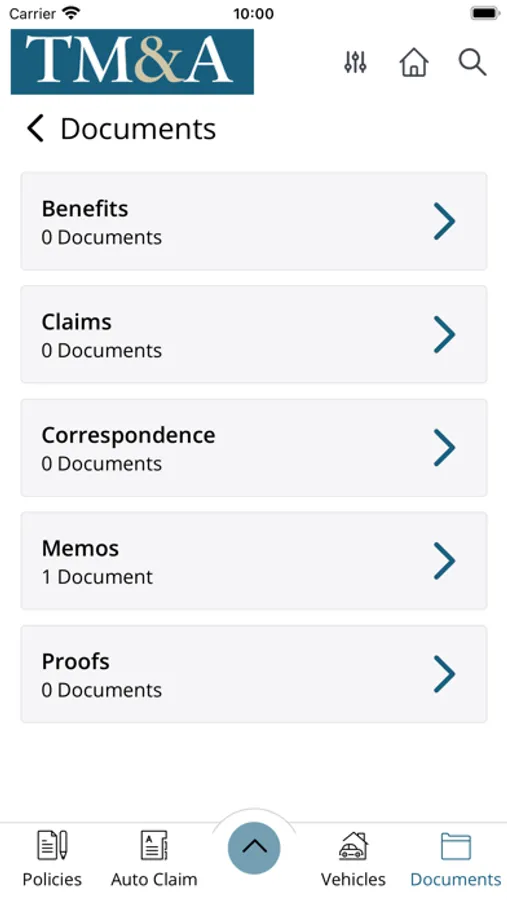 Carrier 10:00

TM&A

Documents

Benefits
0 Documents

Claims
0 Documents

Correspondence
0 Documents

Memos
1 Document

Proofs
0 Documents

Policies Auto Claim Vehicles Documents